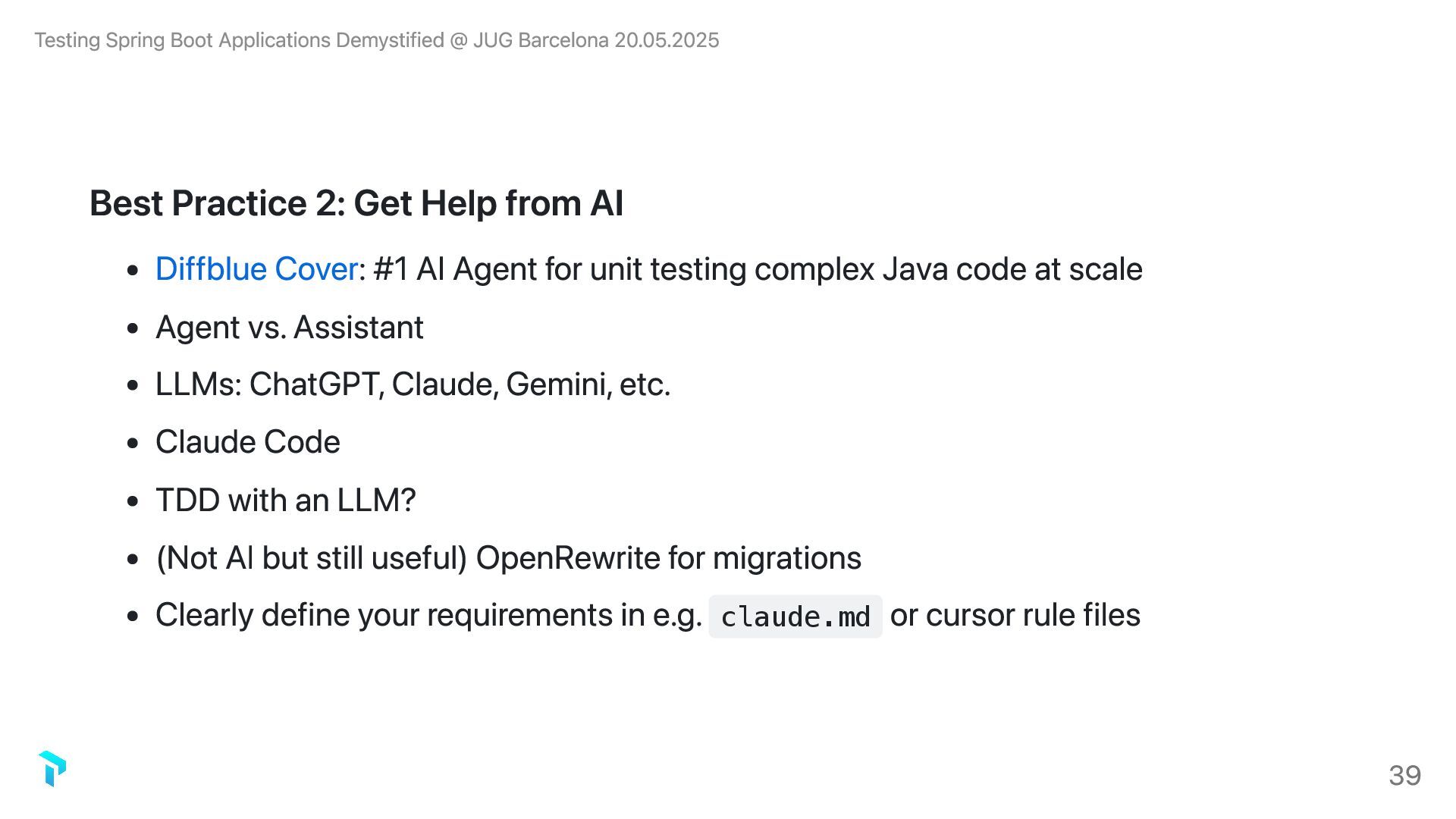 Testing Spring Boot Applications Demystified @ JUG Barcelona 20.05.2025

Best Practice 2: Get Help from AI

• Diffblue Cover: #1 AI Agent for unit testing complex Java code at scale
• Agent vs. Assistant
• LLMs: ChatGPT, Claude, Gemini, etc.
• Claude Code
• TDD with an LLM?
• (Not AI but still useful) OpenRewrite for migrations
• Clearly define your requirements in e.g. claude.md or cursor rule files

39